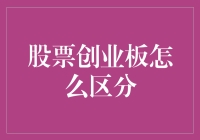 股票创业板怎么区分